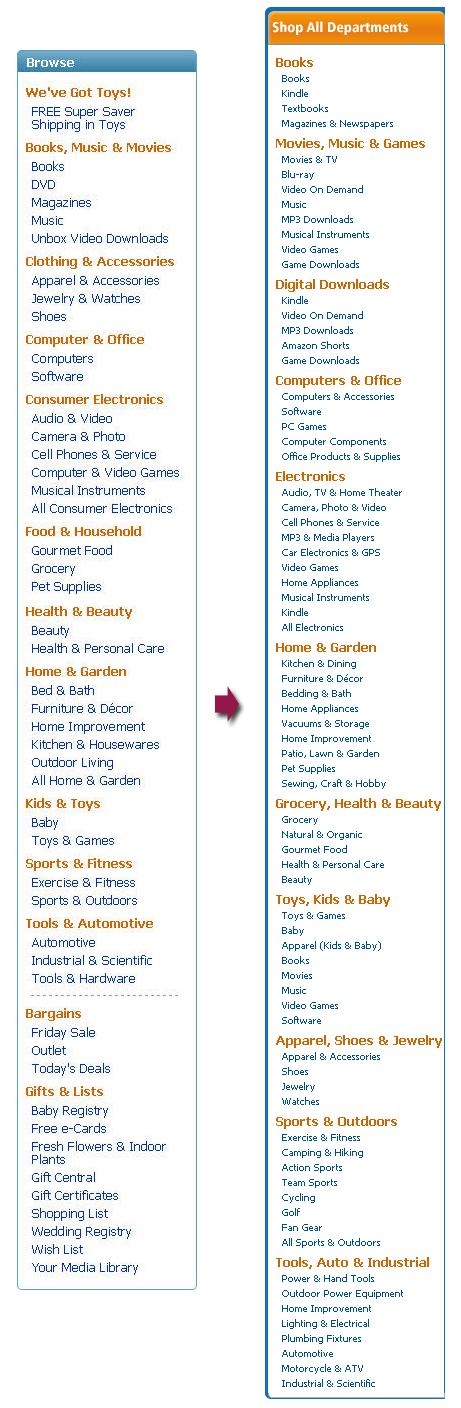 Browse

We've Got Toys!
FREE Super Saver Shipping in Toys

Books, Music & Movies
Books
DVD
Magazines
Music
Unbox Video Downloads

Clothing & Accessories
Apparel & Accessories
Jewelry & Watches
Shoes

Computer & Office
Computers
Software

Consumer Electronics
Audio & Video
Camera & Photo
Cell Phones & Service
Computer & Video Games
Musical Instruments
All Consumer Electronics

Food & Household
Gourmet Food
Grocery
Pet Supplies

Health & Beauty
Beauty
Health & Personal Care

Home & Garden
Bed & Bath
Furniture & Décor
Home Improvement
Kitchen & Housewares
Outdoor Living
All Home & Garden

Kids & Toys
Baby
Toys & Games

Sports & Fitness
Exercise & Fitness
Sports & Outdoors

Tools & Automotive
Automotive
Industrial & Scientific
Tools & Hardware

Bargains
Friday Sale
Outlet
Today's Deals

Gifts & Lists
Baby Registry
Free e-Cards
Fresh Flowers & Indoor Plants
Gift Central
Gift Certificates
Shopping List
Wedding Registry
Wish List
Your Media Library

Shop All Departments

Books
Books
Kindle
Textbooks
Magazines & Newspapers

Movies, Music & Games
Movies & TV
Blu-ray
Video On Demand
Music
MP3 Downloads
Musical Instruments
Video Games
Game Downloads

Digital Downloads
Kindle
Video On Demand
MP3 Downloads
Amazon Shorts
Game Downloads

Computers & Office
Computers & Accessories
Software
PC Games
Computer Components
Office Products & Supplies

Electronics
Audio, TV & Home Theater
Camera, Photo & Video
Cell Phones & Service
MP3 & Media Players
Car Electronics & GPS
Video Games
Home Appliances
Musical Instruments
Kindle
All Electronics

Home & Garden
Kitchen & Dining
Furniture & Décor
Bedding & Bath
Home Appliances
Vacuums & Storage
Home Improvement
Patio, Lawn & Garden
Pet Supplies
Sewing, Craft & Hobby

Grocery, Health & Beauty
Grocery
Natural & Organic
Gourmet Food
Health & Personal Care
Beauty

Toys, Kids & Baby
Toys & Games
Baby
Apparel (Kids & Baby)
Books
Movies
Music
Video Games
Software

Apparel, Shoes & Jewelry
Apparel & Accessories
Shoes
Jewelry
Watches

Sports & Outdoors
Exercise & Fitness
Camping & Hiking
Action Sports
Team Sports
Cycling
Golf
Fan Gear
All Sports & Outdoors

Tools, Auto & Industrial
Power & Hand Tools
Outdoor Power Equipment
Home Improvement
Lighting & Electrical
Plumbing Fixtures
Automotive
Motorcycle & ATV
Industrial & Scientific